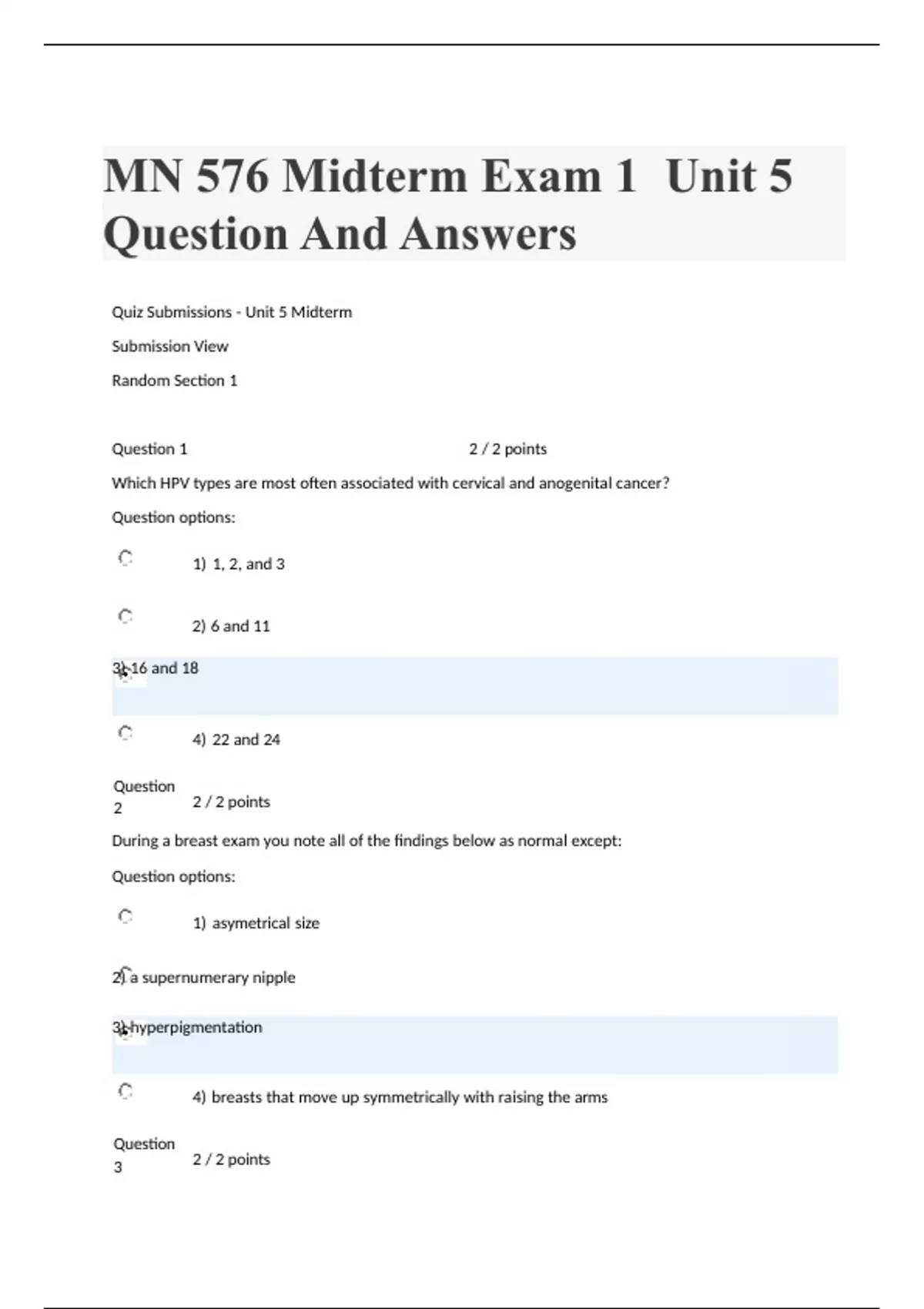 MN 576 Midterm Exam 1 Unit 5 Question And Answers

Quiz Submissions - Unit 5 Midterm

Submission View

Random Section 1

Question 1 2 / 2 points

Which HPV types are most often associated with cervical and anogenital cancer?

Question options:

1) 1, 2, and 3

2) 6 and 11

3) 16 and 18

4) 22 and 24

Question 2 2 / 2 points

During a breast exam you note all of the findings below as normal except:

Question options:

1) asymetrical size

2) a supernumerary nipple

3) hyperpigmentation

4) breasts that move up symmetrically with raising the arms

Question 3 2 / 2 points